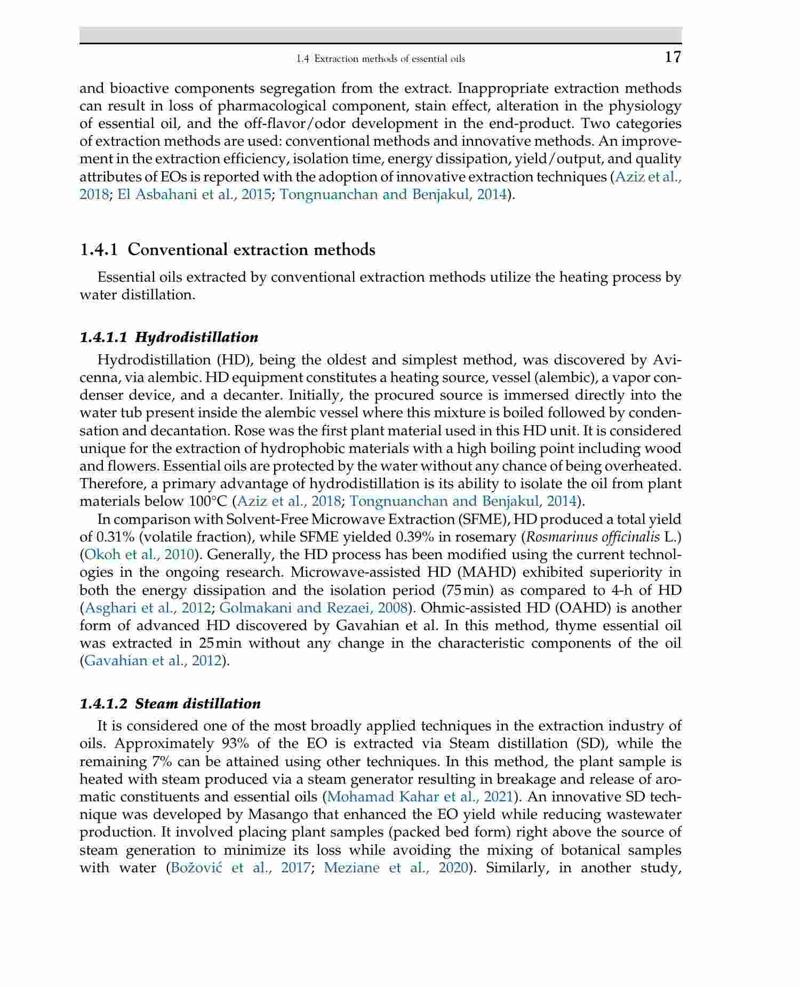 1.4 Extraction methods of essential oils 17

and bioactive components segregation from the extract. Inappropriate extraction methods can result in loss of pharmacological component, stain effect, alteration in the physiology of essential oil, and the off-flavor/odor development in the end-product. Two categories of extraction methods are used: conventional methods and innovative methods. An improvement in the extraction efficiency, isolation time, energy dissipation, yield/output, and quality attributes of EOs is reported with the adoption of innovative extraction techniques (Aziz et al., 2018; El Asbahani et al., 2015; Tongnuanchan and Benjakul, 2014).

1.4.1 Conventional extraction methods

Essential oils extracted by conventional extraction methods utilize the heating process by water distillation.

1.4.1.1 Hydrodistillation

Hydrodistillation (HD), being the oldest and simplest method, was discovered by Avicenna, via alembic. HD equipment constitutes a heating source, vessel (alembic), a vapor condenser device, and a decanter. Initially, the procured source is immersed directly into the water tub present inside the alembic vessel where this mixture is boiled followed by condensation and decantation. Rose was the first plant material used in this HD unit. It is considered unique for the extraction of hydrophobic materials with a high boiling point including wood and flowers. Essential oils are protected by the water without any chance of being overheated. Therefore, a primary advantage of hydrodistillation is its ability to isolate the oil from plant materials below 100°C (Aziz et al., 2018; Tongnuanchan and Benjakul, 2014).

In comparison with Solvent-Free Microwave Extraction (SFME), HD produced a total yield of 0.31% (volatile fraction), while SFME yielded 0.39% in rosemary (Rosmarinus officinalis L.) (Okoh et al., 2010). Generally, the HD process has been modified using the current technologies in the ongoing research. Microwave-assisted HD (MAHD) exhibited superiority in both the energy dissipation and the isolation period (75 min) as compared to 4-h of HD (Asghari et al., 2012; Golmakani and Rezaei, 2008). Ohmic-assisted HD (OAHD) is another form of advanced HD discovered by Gavahian et al. In this method, thyme essential oil was extracted in 25 min without any change in the characteristic components of the oil (Gavahian et al., 2012).

1.4.1.2 Steam distillation

It is considered one of the most broadly applied techniques in the extraction industry of oils. Approximately 93% of the EO is extracted via Steam distillation (SD), while the remaining 7% can be attained using other techniques. In this method, the plant sample is heated with steam produced via a steam generator resulting in breakage and release of aromatic constituents and essential oils (Mohamad Kahar et al., 2021). An innovative SD technique was developed by Masango that enhanced the EO yield while reducing wastewater production. It involved placing plant samples (packed bed form) right above the source of steam generation to minimize its loss while avoiding the mixing of botanical samples with water (Božović et al., 2017; Meziane et al., 2020). Similarly, in another study,